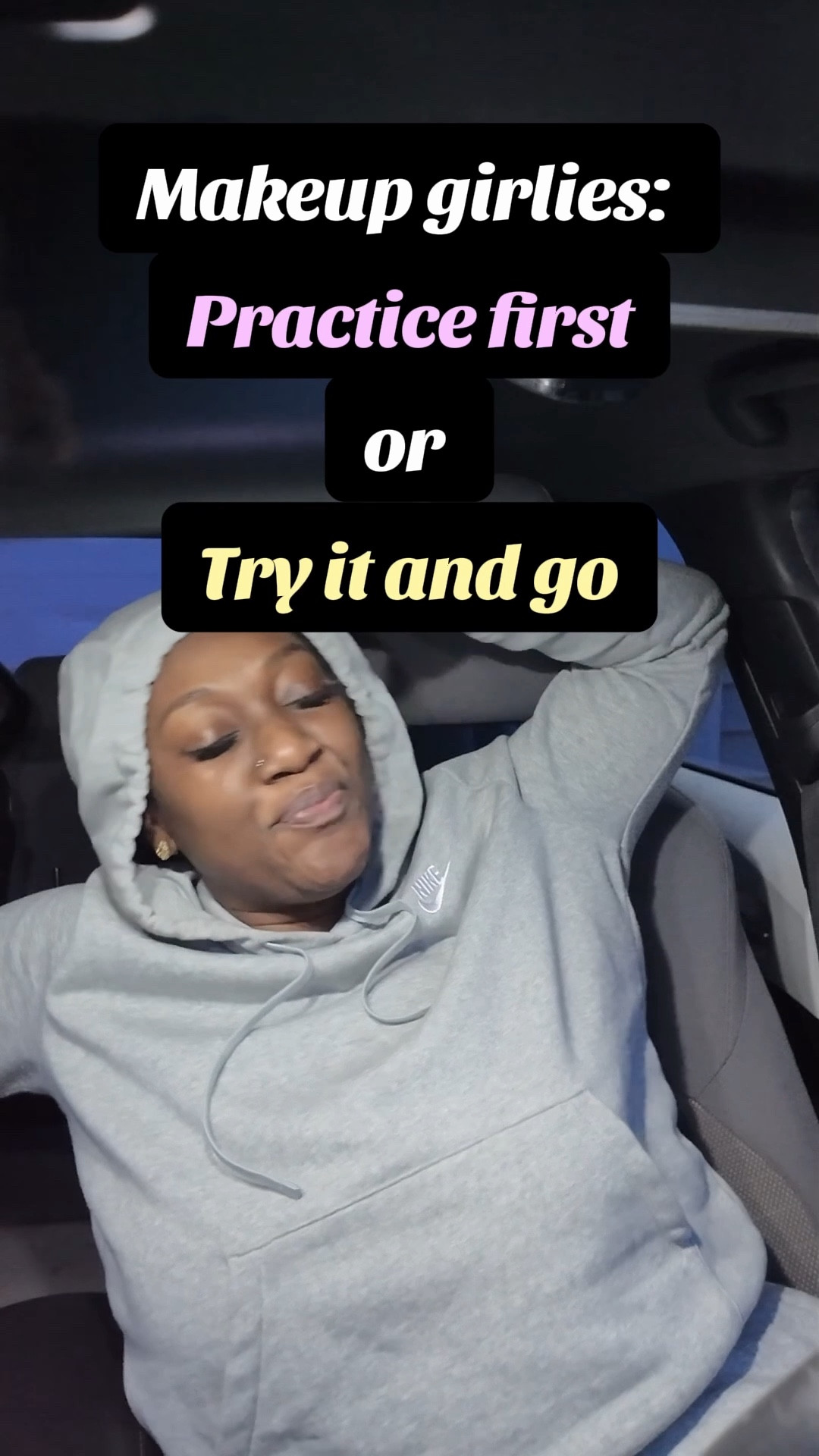 Makeup girlies:
Practice first
or
Try it and go

NIKE